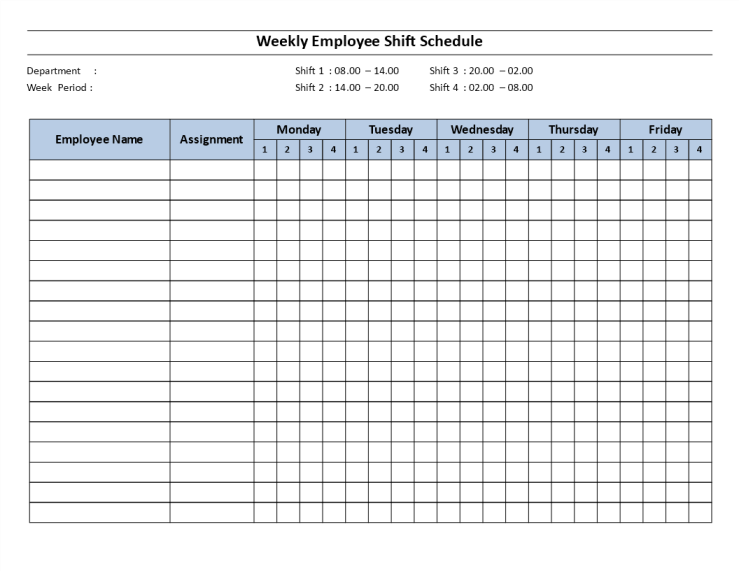 Weekly Employee Shift Schedule

Department :
Week Period :

Shift 1 : 08.00 – 14.00
Shift 2 : 14.00 – 20.00

Shift 3 : 20.00 – 02.00
Shift 4 : 02.00 – 08.00

| Employee Name | Assignment | Monday | | | | Tuesday | | | | Wednesday | | | | Thursday | | | | Friday | | | |
|---|---|---|---|---|---|---|---|---|---|---|---|---|---|---|---|---|---|---|---|---|---|
| | | 1 | 2 | 3 | 4 | 1 | 2 | 3 | 4 | 1 | 2 | 3 | 4 | 1 | 2 | 3 | 4 | 1 | 2 | 3 | 4 |
| | | | | | | | | | | | | | | | | | | | | | |
| | | | | | | | | | | | | | | | | | | | | | |
| | | | | | | | | | | | | | | | | | | | | | |
| | | | | | | | | | | | | | | | | | | | | | |
| | | | | | | | | | | | | | | | | | | | | | |
| | | | | | | | | | | | | | | | | | | | | | |
| | | | | | | | | | | | | | | | | | | | | | |
| | | | | | | | | | | | | | | | | | | | | | |
| | | | | | | | | | | | | | | | | | | | | | |
| | | | | | | | | | | | | | | | | | | | | | |
| | | | | | | | | | | | | | | | | | | | | | |
| | | | | | | | | | | | | | | | | | | | | | |
| | | | | | | | | | | | | | | | | | | | | | |
| | | | | | | | | | | | | | | | | | | | | | |
| | | | | | | | | | | | | | | | | | | | | | |
| | | | | | | | | | | | | | | | | | | | | | |
| | | | | | | | | | | | | | | | | | | | | | |
| | | | | | | | | | | | | | | | | | | | | | |